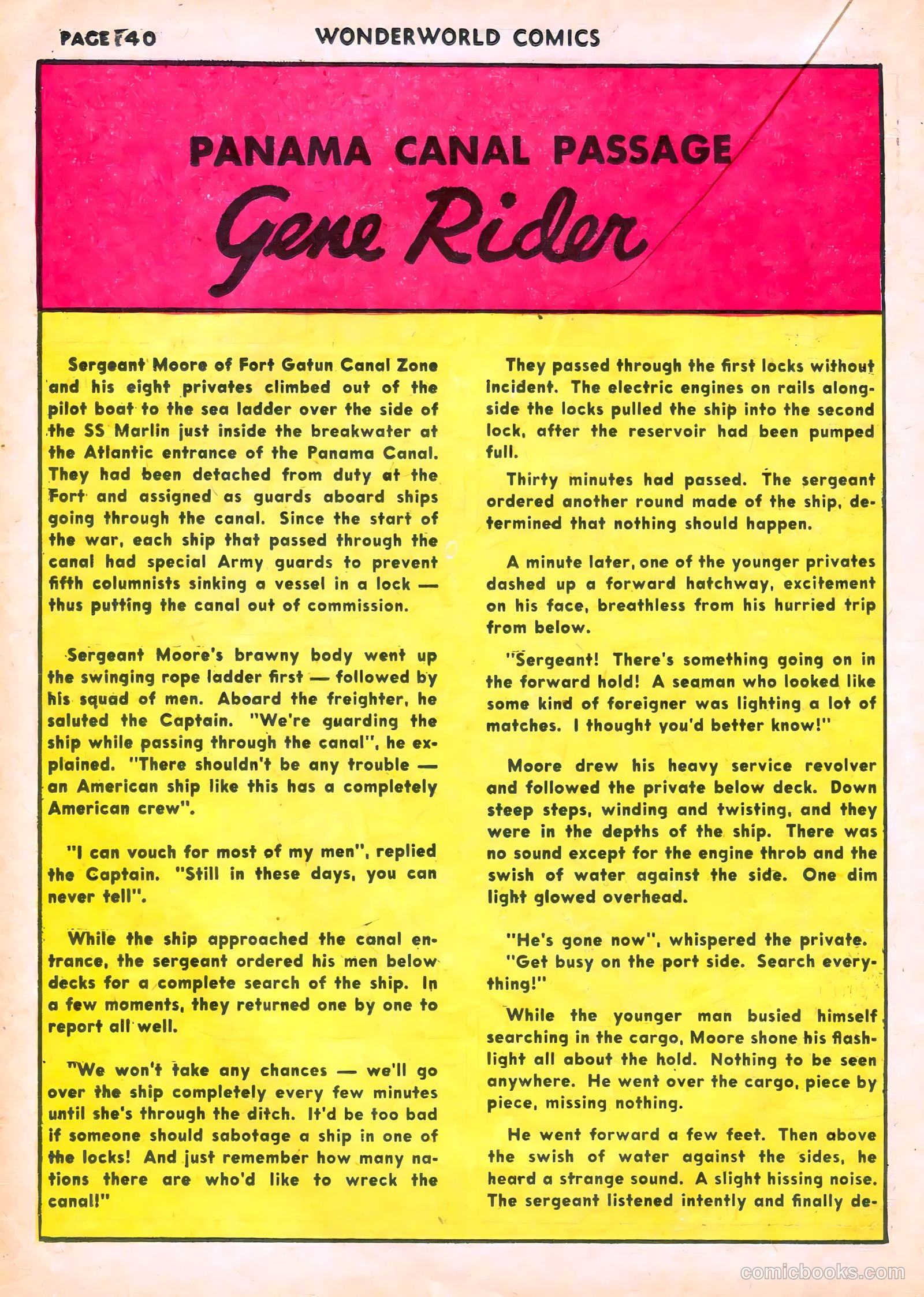 PAGE 40 WONDERWORLD COMICS

PANAMA CANAL PASSAGE

Gene Rider

Sergeant Moore of Fort Gatun Canal Zone and his eight privates climbed out of the pilot boat to the sea ladder over the side of the SS Marlin just inside the breakwater at the Atlantic entrance of the Panama Canal. They had been detached from duty at the Fort and assigned as guards aboard ships going through the canal. Since the start of the war, each ship that passed through the canal had special Army guards to prevent fifth columnists sinking a vessel in a lock — thus putting the canal out of commission.

Sergeant Moore's brawny body went up the swinging rope ladder first — followed by his squad of men. Aboard the freighter, he saluted the Captain. "We're guarding the ship while passing through the canal", he explained. "There shouldn't be any trouble — an American ship like this has a completely American crew".

"I can vouch for most of my men", replied the Captain. "Still in these days, you can never tell".

While the ship approached the canal entrance, the sergeant ordered his men below decks for a complete search of the ship. In a few moments, they returned one by one to report all well.

"We won't take any chances — we'll go over the ship completely every few minutes until she's through the ditch. It'd be too bad if someone should sabotage a ship in one of the locks! And just remember how many nations there are who'd like to wreck the canal!"

They passed through the first locks without incident. The electric engines on rails alongside the locks pulled the ship into the second lock, after the reservoir had been pumped full.

Thirty minutes had passed. The sergeant ordered another round made of the ship, determined that nothing should happen.

A minute later, one of the younger privates dashed up a forward hatchway, excitement on his face, breathless from his hurried trip from below.

"Sergeant! There's something going on in the forward hold! A seaman who looked like some kind of foreigner was lighting a lot of matches. I thought you'd better know!"

Moore drew his heavy service revolver and followed the private below deck. Down steep steps, winding and twisting, and they were in the depths of the ship. There was no sound except for the engine throb and the swish of water against the side. One dim light glowed overhead.

"He's gone now", whispered the private.
"Get busy on the port side. Search everything!"

While the younger man busied himself searching in the cargo, Moore shone his flashlight all about the hold. Nothing to be seen anywhere. He went over the cargo, piece by piece, missing nothing.

He went forward a few feet. Then above the swish of water against the sides, he heard a strange sound. A slight hissing noise. The sergeant listened intently and finally de-

comicbooks.com